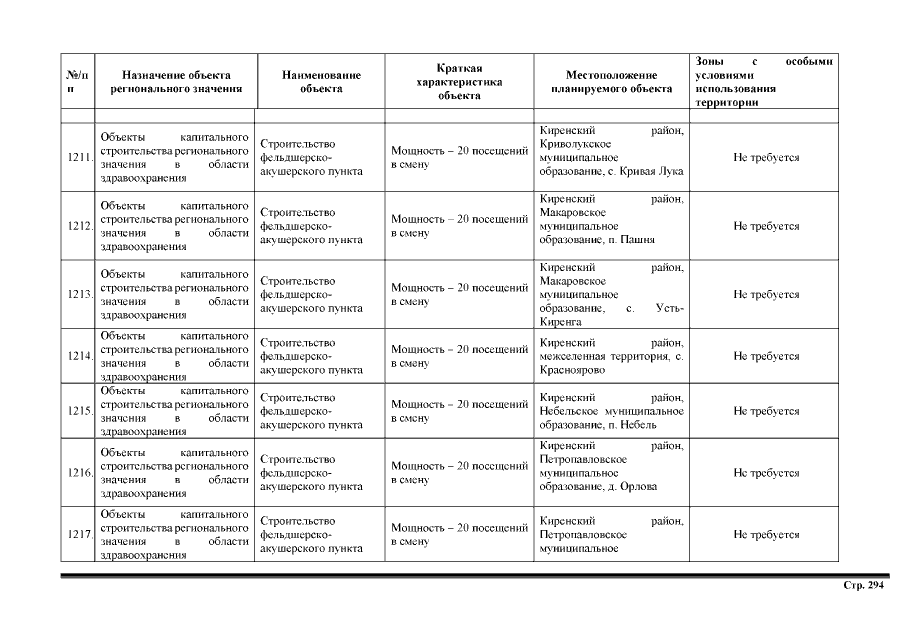 | №/п п | Назначение объекта регионального значения | Наименование объекта | Краткая характеристика объекта | Местоположение планируемого объекта | Зоны с особыми условиями использования территории |
|---|---|---|---|---|---|
| | | | | | |
| 1211. | Объекты капитального строительства регионального значения в области здравоохранения | Строительство фельдшерско-акушерского пункта | Мощность – 20 посещений в смену | Киренский район, Криволукское муниципальное образование, с. Кривая Лука | Не требуется |
| 1212. | Объекты капитального строительства регионального значения в области здравоохранения | Строительство фельдшерско-акушерского пункта | Мощность – 20 посещений в смену | Киренский район, Макаровское муниципальное образование, п. Пашня | Не требуется |
| 1213. | Объекты капитального строительства регионального значения в области здравоохранения | Строительство фельдшерско-акушерского пункта | Мощность – 20 посещений в смену | Киренский район, Макаровское муниципальное образование, с. Усть-Киренга | Не требуется |
| 1214. | Объекты капитального строительства регионального значения в области здравоохранения | Строительство фельдшерско-акушерского пункта | Мощность – 20 посещений в смену | Киренский район, межселенная территория, с. Красноярово | Не требуется |
| 1215. | Объекты капитального строительства регионального значения в области здравоохранения | Строительство фельдшерско-акушерского пункта | Мощность – 20 посещений в смену | Киренский район, Небельское муниципальное образование, п. Небель | Не требуется |
| 1216. | Объекты капитального строительства регионального значения в области здравоохранения | Строительство фельдшерско-акушерского пункта | Мощность – 20 посещений в смену | Киренский район, Петропавловское муниципальное образование, д. Орлова | Не требуется |
| 1217. | Объекты капитального строительства регионального значения в области здравоохранения | Строительство фельдшерско-акушерского пункта | Мощность – 20 посещений в смену | Киренский район, Петропавловское муниципальное | Не требуется |

Стр. 294